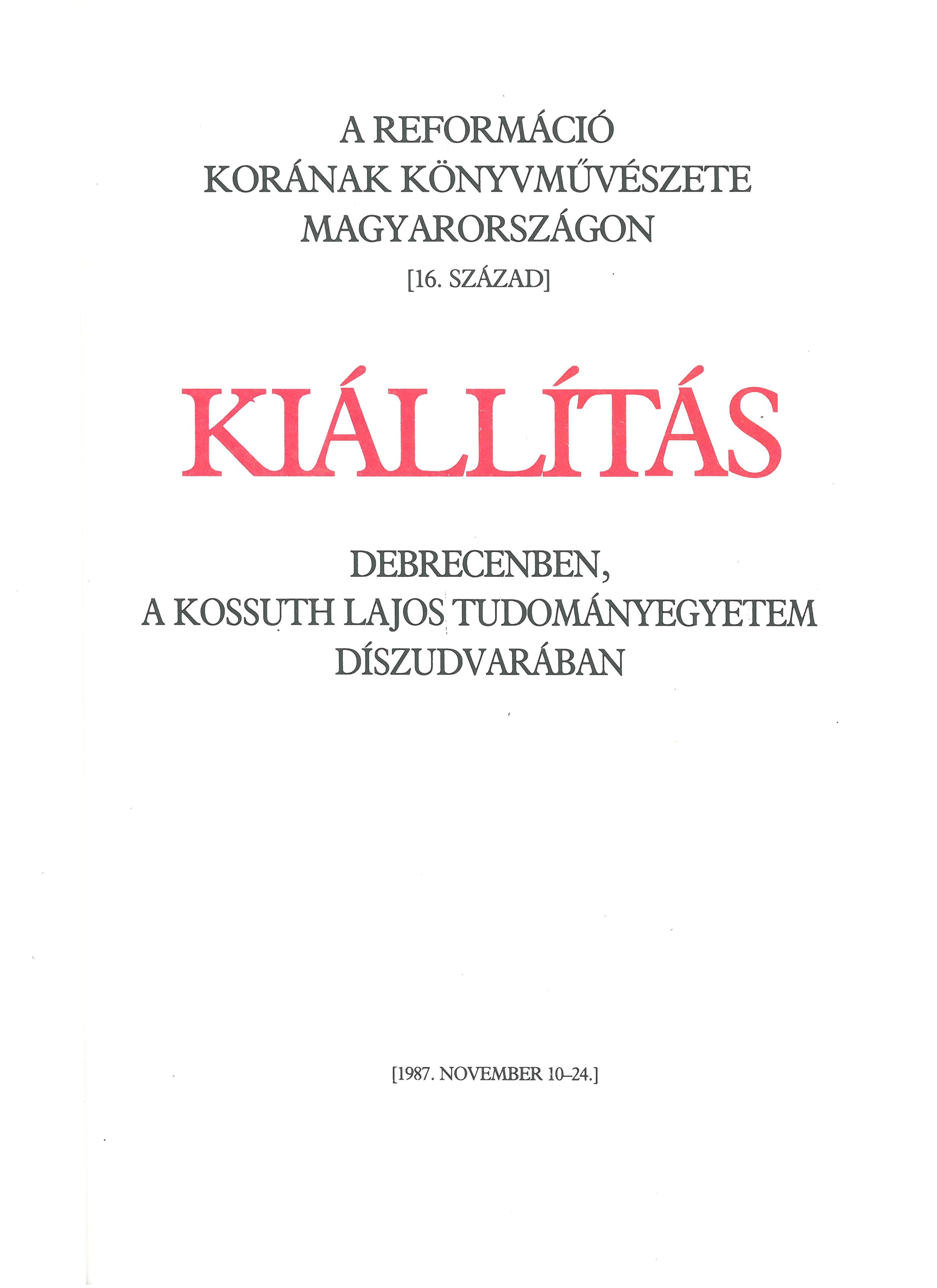 A REFORMÁCIÓ
KORÁNAK KÖNYVMŰVÉSZETE
MAGYARORSZÁGON
[16. SZÁZAD]

KIÁLLÍTÁS

DEBRECENBEN,
A KOSSUTH LAJOS TUDOMÁNYEGYETEM
DÍSZUDVARÁBAN

[1987. NOVEMBER 10–24.]